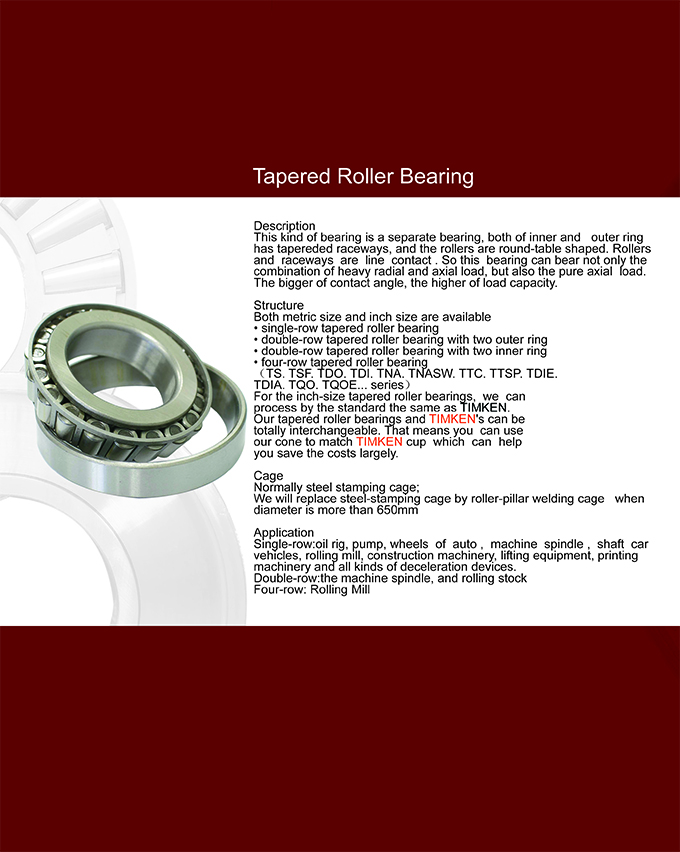 Tapered Roller Bearing

Description
This kind of bearing is a separate bearing, both of inner and outer ring has tapereded raceways, and the rollers are round-table shaped. Rollers and raceways are line contact . So this bearing can bear not only the combination of heavy radial and axial load, but also the pure axial load. The bigger of contact angle, the higher of load capacity.

Structure
Both metric size and inch size are available
• single-row tapered roller bearing
• double-row tapered roller bearing with two outer ring
• double-row tapered roller bearing with two inner ring
• four-row tapered roller bearing
（TS. TSF. TDO. TDI. TNA. TNASW. TTC. TTSP. TDIE. TDIA. TQO. TQOE... series）
For the inch-size tapered roller bearings, we can process by the standard the same as TIMKEN.
Our tapered roller bearings and TIMKEN's can be totally interchangeable. That means you can use our cone to match TIMKEN cup which can help you save the costs largely.

Cage
Normally steel stamping cage;
We will replace steel-stamping cage by roller-pillar welding cage when diameter is more than 650mm

Application
Single-row:oil rig, pump, wheels of auto , machine spindle , shaft car vehicles, rolling mill, construction machinery, lifting equipment, printing machinery and all kinds of deceleration devices.
Double-row:the machine spindle, and rolling stock
Four-row: Rolling Mill